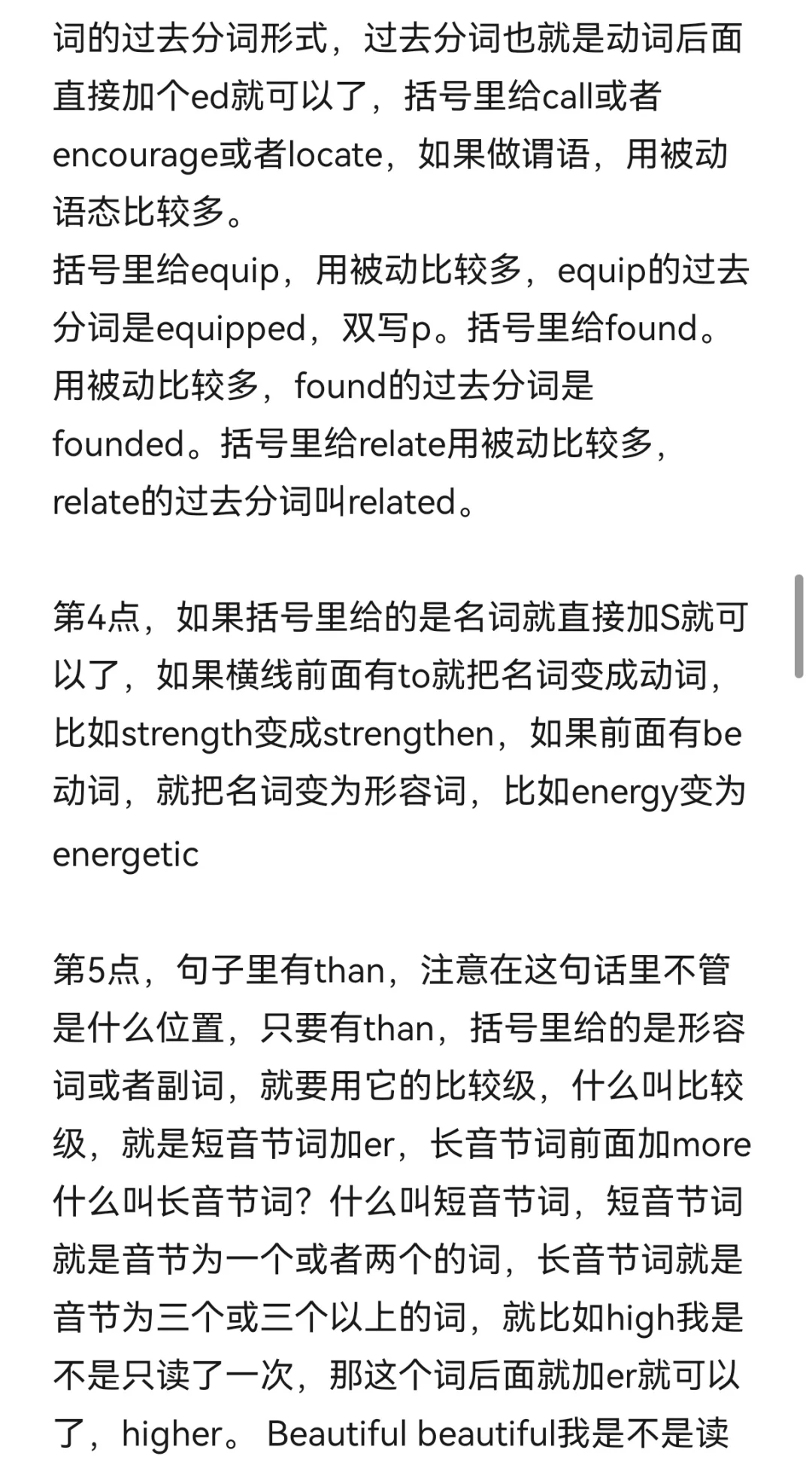 词的过去分词形式，过去分词也就是动词后面直接加个ed就可以了，括号里给call或者encourage或者locate，如果做谓语，用被动语态比较多。
括号里给equip，用被动比较多，equip的过去分词是equipped，双写p。括号里给found。用被动比较多，found的过去分词是founded。括号里给relate用被动比较多，relate的过去分词叫related。

第4点，如果括号里给的是名词就直接加S就可以了，如果横线前面有to就把名词变成动词，比如strength变成strengthen，如果前面有be动词，就把名词变为形容词，比如energy变为energetic

第5点，句子里有than，注意在这句话里不管是什么位置，只要有than，括号里给的是形容词或者副词，就要用它的比较级，什么叫比较级，就是短音节词加er，长音节词前面加more什么叫长音节词？什么叫短音节词，短音节词就是音节为一个或者两个的词，长音节词就是音节为三个或三个以上的词，就比如high我是不是只读了一次，那这个词后面就加er就可以了，higher。 Beautiful beautiful我是不是读